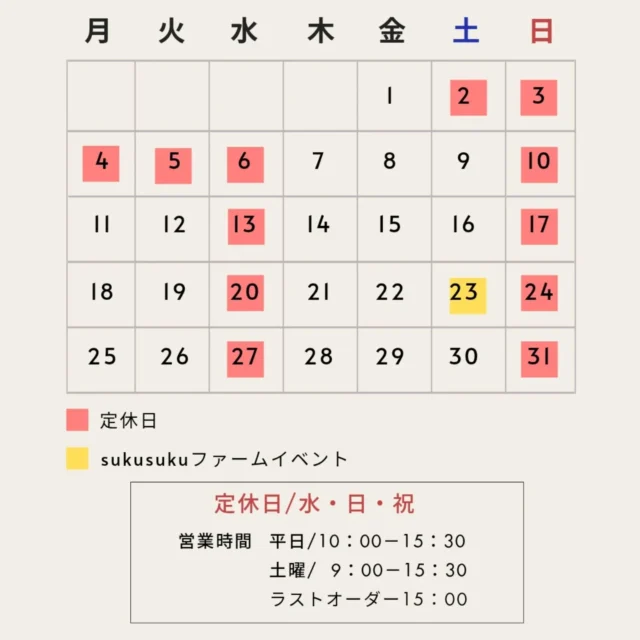 | 月 | 火 | 水 | 木 | 金 | 土 | 日 |
|---|---|---|---|---|---|---|
| | | | | 1 | 2 | 3 |
| 4 | 5 | 6 | 7 | 8 | 9 | 10 |
| 11 | 12 | 13 | 14 | 15 | 16 | 17 |
| 18 | 19 | 20 | 21 | 22 | 23 | 24 |
| 25 | 26 | 27 | 28 | 29 | 30 | 31 |

定休日

sukusukuファームイベント

定休日/水・日・祝

営業時間　平日/10：00ー15：30
土曜/ 9：00ー15：30
ラストオーダー15：00